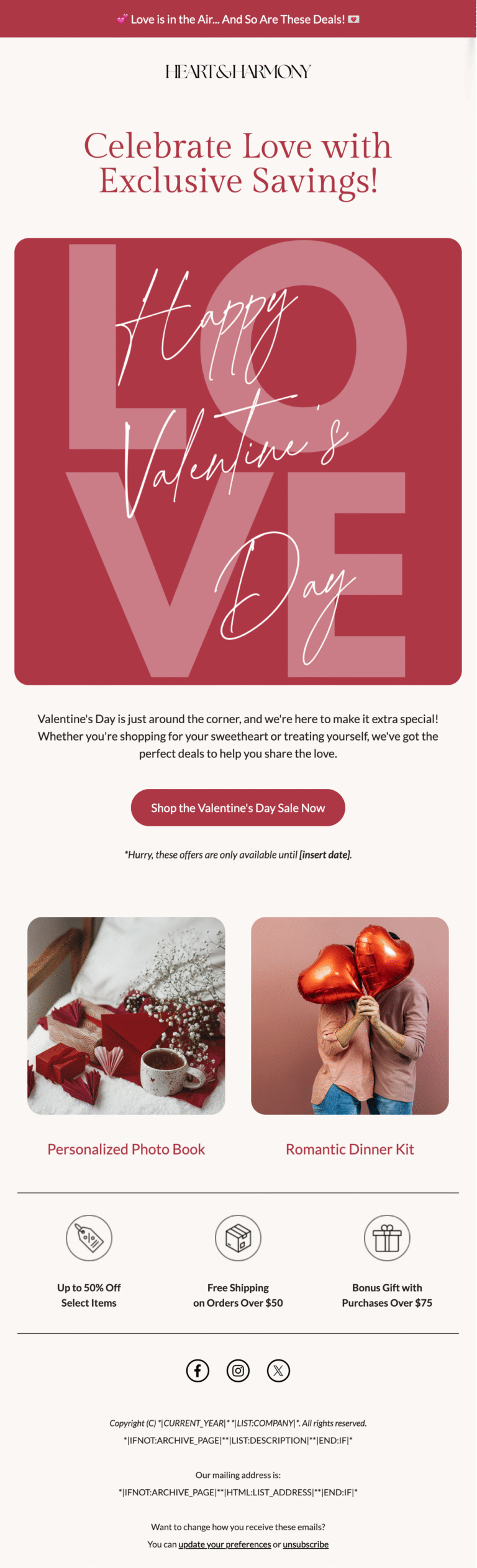 💞 Love is in the Air... And So Are These Deals! 💌

HEART&HARMONY

Celebrate Love with Exclusive Savings!

LOVE

Happy Valentine's Day

Valentine's Day is just around the corner, and we're here to make it extra special! Whether you're shopping for your sweetheart or treating yourself, we've got the perfect deals to help you share the love.

Shop the Valentine's Day Sale Now

*Hurry, these offers are only available until [insert date].

Personalized Photo Book

Romantic Dinner Kit

Up to 50% Off
Select Items

Free Shipping
on Orders Over $50

Bonus Gift with
Purchases Over $75

Copyright (C) *|CURRENT_YEAR|* *|LIST:COMPANY|*. All rights reserved.
*|IFNOT:ARCHIVE_PAGE|**|LIST:DESCRIPTION|**|END:IF|*

Our mailing address is:
*|IFNOT:ARCHIVE_PAGE|**|HTML:LIST_ADDRESS|**|END:IF|*

Want to change how you receive these emails?
You can update your preferences or unsubscribe